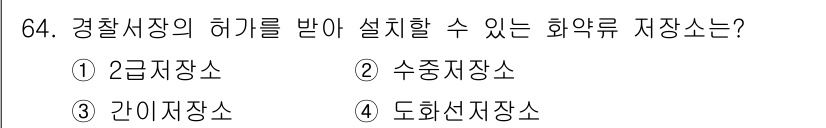 64. 경찰서장의 허가를 받아 설치할 수 있는 화약류 저장소는?
① 2급저장소 ② 수중저장소
③ 간이저장소 ④ 도화선저장소